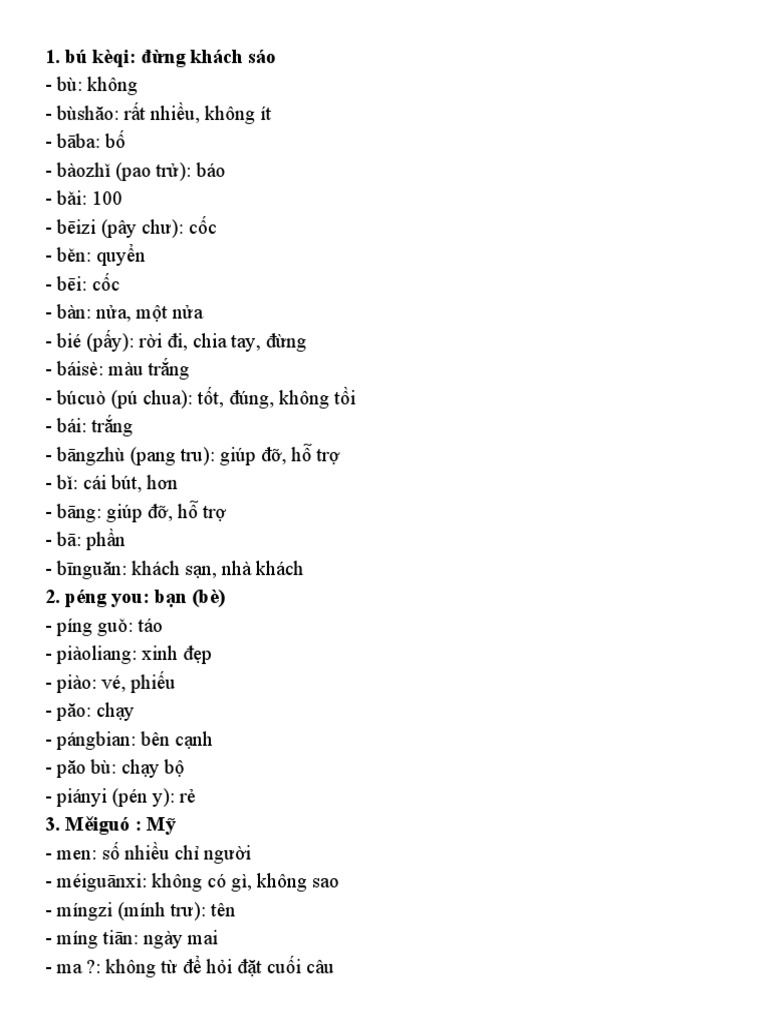 **1. bú kèqi: đừng khách sáo**
- bù: không
- bùshǎo: rất nhiều, không ít
- bāba: bố
- bàozhǐ (pao trử): báo
- bǎi: 100
- bēizi (pây chư): cốc
- běn: quyển
- bēi: cốc
- bàn: nửa, một nửa
- bié (pấy): rời đi, chia tay, đừng
- báisè: màu trắng
- búcuò (pú chua): tốt, đúng, không tồi
- bái: trắng
- bāngzhù (pang tru): giúp đỡ, hỗ trợ
- bǐ: cái bút, hơn
- bāng: giúp đỡ, hỗ trợ
- bā: phần
- bīnguǎn: khách sạn, nhà khách
**2. péng you: bạn (bè)**
- píng guǒ: táo
- piàoliang: xinh đẹp
- piào: vé, phiếu
- pǎo: chạy
- pángbian: bên cạnh
- pǎo bù: chạy bộ
- piányi (pén y): rẻ
**3. Měiguó : Mỹ**
- men: số nhiều chỉ người
- méiguānxi: không có gì, không sao
- míngzi (mính trư): tên
- míng tiān: ngày mai
- ma ?: không từ để hỏi đặt cuối câu